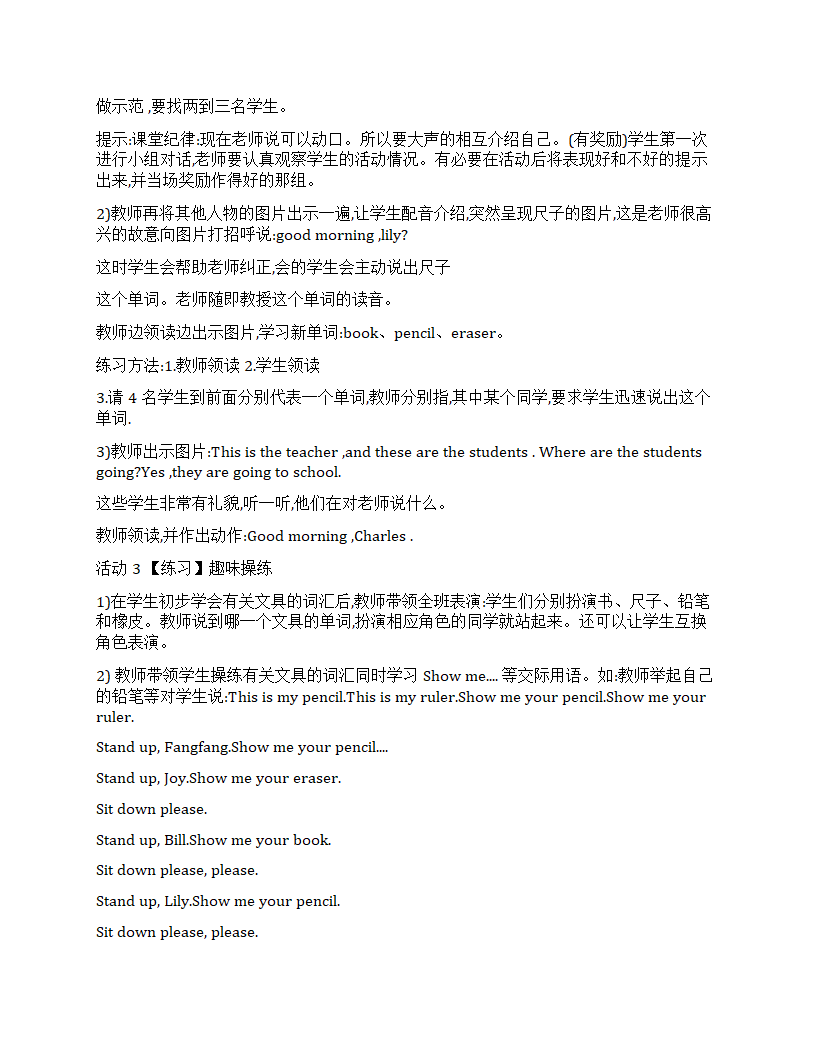 做示范 ,要找两到三名学生。

提示:课堂纪律:现在老师说可以动口。所以要大声的相互介绍自己。(有奖励)学生第一次进行小组对话,老师要认真观察学生的活动情况。有必要在活动后将表现好和不好的提示出来,并当场奖励作得好的那组。

2)教师再将其他人物的图片出示一遍,让学生配音介绍,突然呈现尺子的图片,这是老师很高兴的故意向图片打招呼说:good morning ,lily?

这时学生会帮助老师纠正,会的学生会主动说出尺子

这个单词。老师随即教授这个单词的读音。

教师边领读边出示图片,学习新单词:book、pencil、eraser。

练习方法:1.教师领读 2.学生领读

3.请 4 名学生到前面分别代表一个单词,教师分别指,其中某个同学,要求学生迅速说出这个单词.

3)教师出示图片:This is the teacher ,and these are the students . Where are the students going?Yes ,they are going to school.

这些学生非常有礼貌,听一听,他们在对老师说什么。

教师领读,并作出动作:Good morning ,Charles .

活动 3 【练习】趣味操练

1)在学生初步学会有关文具的词汇后,教师带领全班表演:学生们分别扮演书、尺子、铅笔和橡皮。教师说到哪一个文具的单词,扮演相应角色的同学就站起来。还可以让学生互换角色表演。

2) 教师带领学生操练有关文具的词汇同时学习 Show me.... 等交际用语。如:教师举起自己的铅笔等对学生说:This is my pencil.This is my ruler.Show me your pencil.Show me your ruler.

Stand up, Fangfang.Show me your pencil....

Stand up, Joy.Show me your eraser.

Sit down please.

Stand up, Bill.Show me your book.

Sit down please, please.

Stand up, Lily.Show me your pencil.

Sit down please, please.